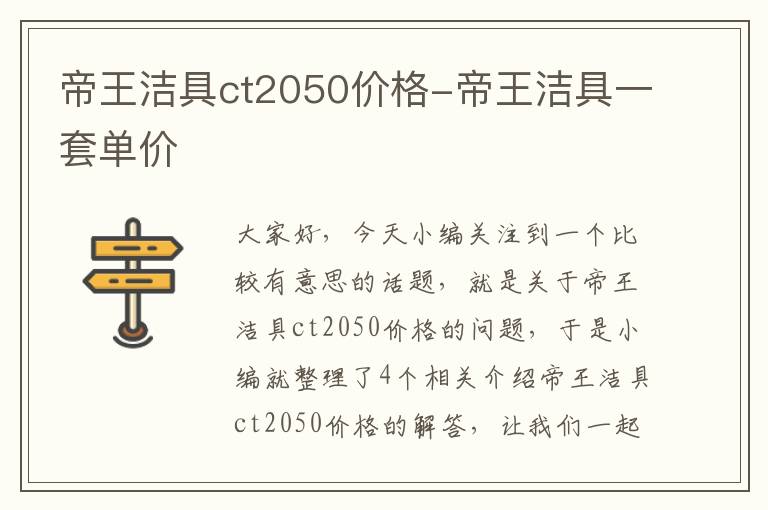 帝王洁具ct2050价格-帝王洁具一套单价

大家好，今天小编关注到一个比较有意思的话题，就是关于帝王洁具ct2050价格的问题，于是小编就整理了4个相关介绍帝王洁具ct2050价格的解答，让我们一起